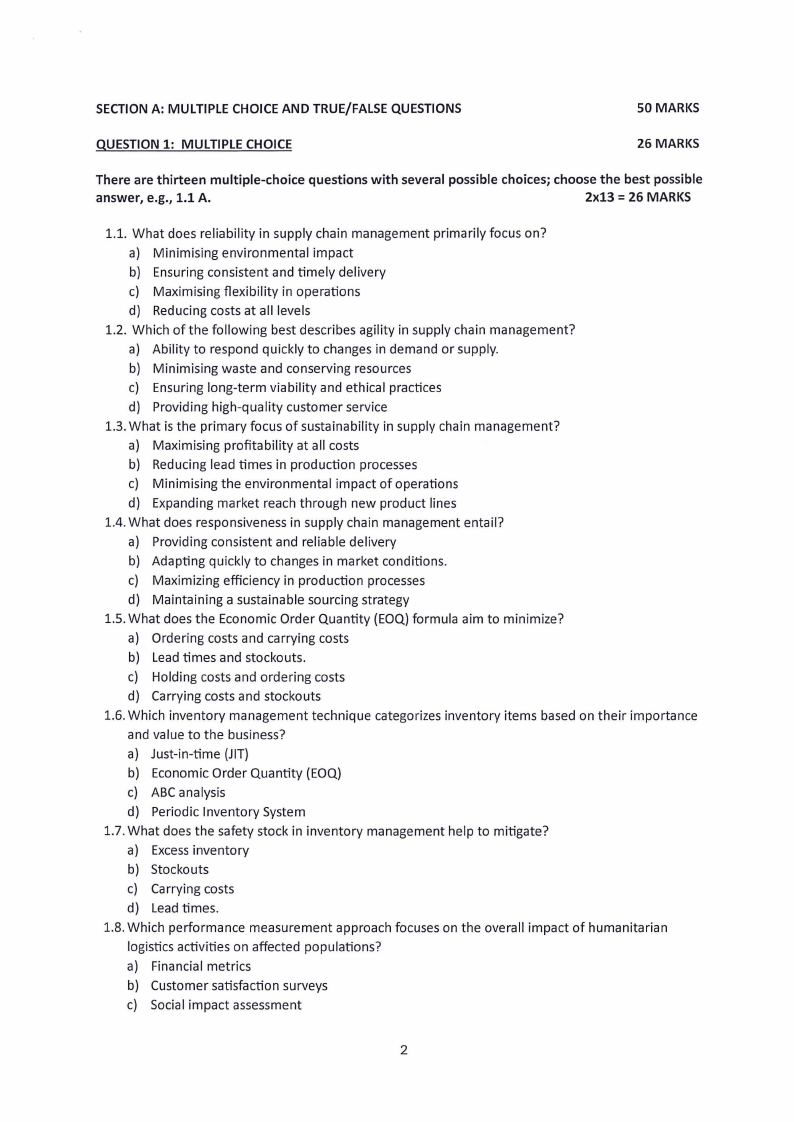 SECTION A: MULTIPLE CHOICE AND TRUE/FALSE QUESTIONS 50 MARKS

QUESTION 1: MULTIPLE CHOICE 26 MARKS

There are thirteen multiple-choice questions with several possible choices; choose the best possible answer, e.g., 1.1 A. 2x13 = 26 MARKS

1.1. What does reliability in supply chain management primarily focus on?
a) Minimising environmental impact
b) Ensuring consistent and timely delivery
c) Maximising flexibility in operations
d) Reducing costs at all levels

1.2. Which of the following best describes agility in supply chain management?
a) Ability to respond quickly to changes in demand or supply.
b) Minimising waste and conserving resources
c) Ensuring long-term viability and ethical practices
d) Providing high-quality customer service

1.3. What is the primary focus of sustainability in supply chain management?
a) Maximising profitability at all costs
b) Reducing lead times in production processes
c) Minimising the environmental impact of operations
d) Expanding market reach through new product lines

1.4. What does responsiveness in supply chain management entail?
a) Providing consistent and reliable delivery
b) Adapting quickly to changes in market conditions.
c) Maximizing efficiency in production processes
d) Maintaining a sustainable sourcing strategy

1.5. What does the Economic Order Quantity (EOQ) formula aim to minimize?
a) Ordering costs and carrying costs
b) Lead times and stockouts.
c) Holding costs and ordering costs
d) Carrying costs and stockouts

1.6. Which inventory management technique categorizes inventory items based on their importance and value to the business?
a) Just-in-time (JIT)
b) Economic Order Quantity (EOQ)
c) ABC analysis
d) Periodic Inventory System

1.7. What does the safety stock in inventory management help to mitigate?
a) Excess inventory
b) Stockouts
c) Carrying costs
d) Lead times.

1.8. Which performance measurement approach focuses on the overall impact of humanitarian logistics activities on affected populations?
a) Financial metrics
b) Customer satisfaction surveys
c) Social impact assessment

2